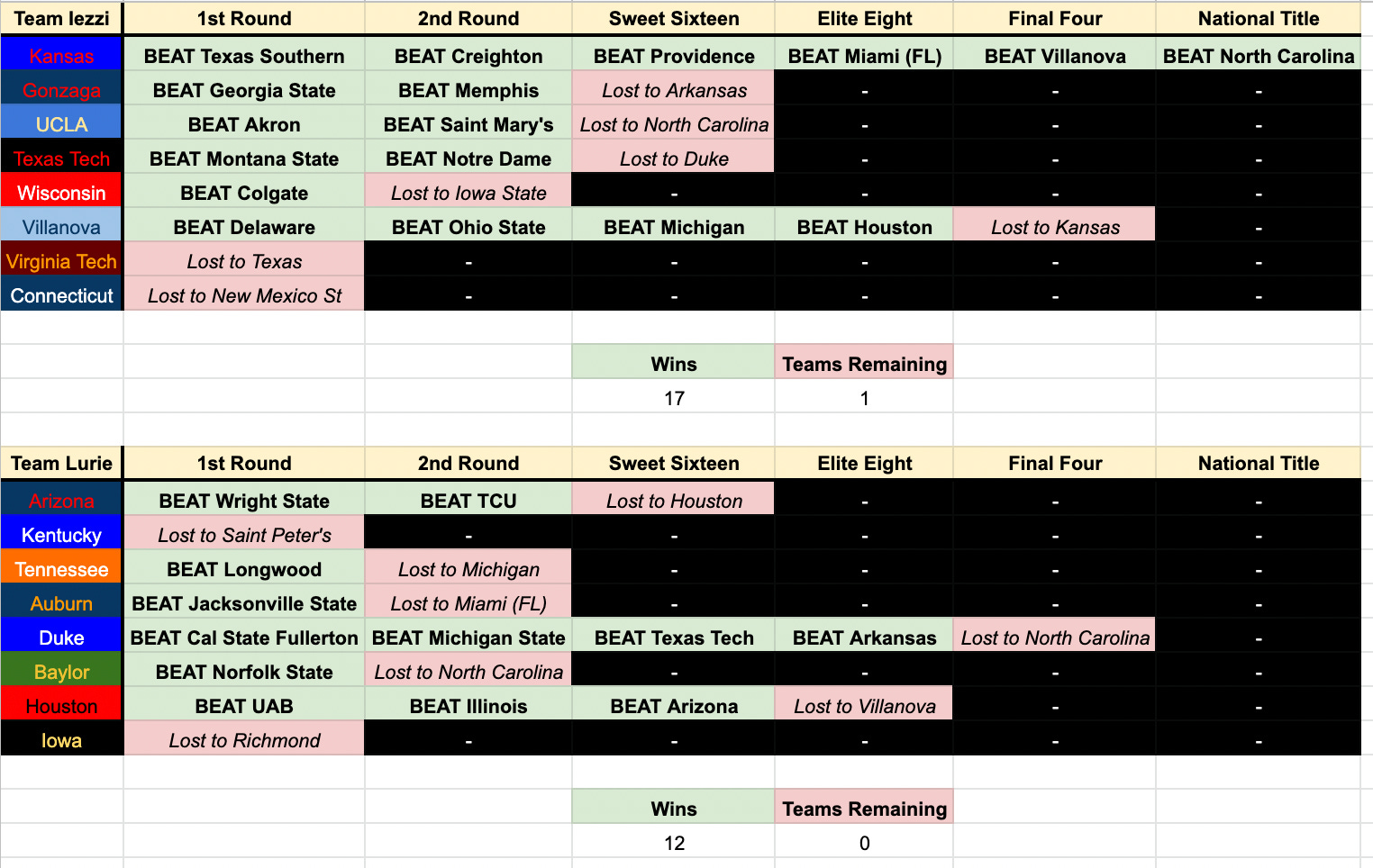 | Team Iezzi | 1st Round | 2nd Round | Sweet Sixteen | Elite Eight | Final Four | National Title |
|---|---|---|---|---|---|---|
| Kansas | BEAT Texas Southern | BEAT Creighton | BEAT Providence | BEAT Miami (FL) | BEAT Villanova | BEAT North Carolina |
| Gonzaga | BEAT Georgia State | BEAT Memphis | Lost to Arkansas | - | - | - |
| UCLA | BEAT Akron | BEAT Saint Mary's | Lost to North Carolina | - | - | - |
| Texas Tech | BEAT Montana State | BEAT Notre Dame | Lost to Duke | - | - | - |
| Wisconsin | BEAT Colgate | Lost to Iowa State | - | - | - | - |
| Villanova | BEAT Delaware | BEAT Ohio State | BEAT Michigan | BEAT Houston | Lost to Kansas | - |
| Virginia Tech | Lost to Texas | - | - | - | - | - |
| Connecticut | Lost to New Mexico St | - | - | - | - | - |

| Wins | Teams Remaining |
|---|---|
| 17 | 1 |

| Team Lurie | 1st Round | 2nd Round | Sweet Sixteen | Elite Eight | Final Four | National Title |
|---|---|---|---|---|---|---|
| Arizona | BEAT Wright State | BEAT TCU | Lost to Houston | - | - | - |
| Kentucky | Lost to Saint Peter's | - | - | - | - | - |
| Tennessee | BEAT Longwood | Lost to Michigan | - | - | - | - |
| Auburn | BEAT Jacksonville State | Lost to Miami (FL) | - | - | - | - |
| Duke | BEAT Cal State Fullerton | BEAT Michigan State | BEAT Texas Tech | BEAT Arkansas | Lost to North Carolina | - |
| Baylor | BEAT Norfolk State | Lost to North Carolina | - | - | - | - |
| Houston | BEAT UAB | BEAT Illinois | BEAT Arizona | Lost to Villanova | - | - |
| Iowa | Lost to Richmond | - | - | - | - | - |

| Wins | Teams Remaining |
|---|---|
| 12 | 0 |